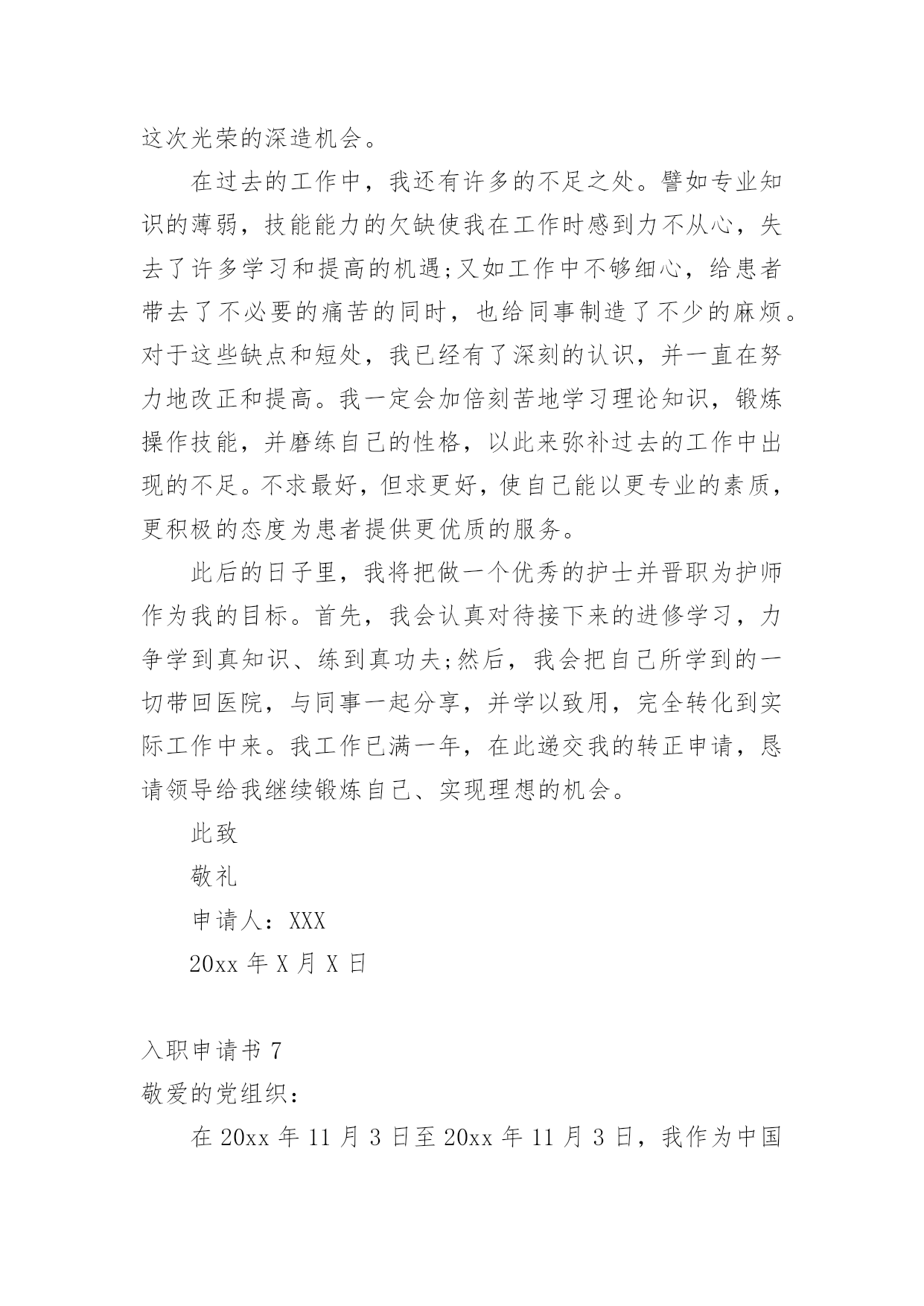 这次光荣的深造机会。

在过去的工作中，我还有许多的不足之处。譬如专业知识的薄弱，技能能力的欠缺使我在工作时感到力不从心，失去了许多学习和提高的机遇;又如工作中不够细心，给患者带去了不必要的痛苦的同时，也给同事制造了不少的麻烦。对于这些缺点和短处，我已经有了深刻的认识，并一直在努力地改正和提高。我一定会加倍刻苦地学习理论知识，锻炼操作技能，并磨练自己的性格，以此来弥补过去的工作中出现的不足。不求最好，但求更好，使自己能以更专业的素质，更积极的态度为患者提供更优质的服务。

此后的日子里，我将把做一个优秀的护士并晋职为护师作为我的目标。首先，我会认真对待接下来的进修学习，力争学到真知识、练到真功夫;然后，我会把自己所学到的一切带回医院，与同事一起分享，并学以致用，完全转化到实际工作中来。我工作已满一年，在此递交我的转正申请，恳请领导给我继续锻炼自己、实现理想的机会。

此致

敬礼

申请人：XXX

20xx 年 X 月 X 日

入职申请书 7

敬爱的党组织：

在 20xx 年 11 月 3 日至 20xx 年 11 月 3 日，我作为中国